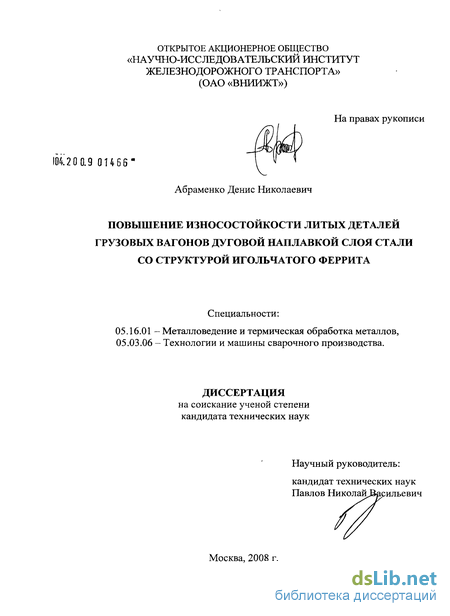 ОТКРЫТОЕ АКЦИОНЕРНОЕ ОБЩЕСТВО
«НАУЧНО-ИССЛЕДОВАТЕЛЬСКИЙ ИНСТИТУТ ЖЕЛЕЗНОДОРОЖНОГО ТРАНСПОРТА»
(ОАО «ВНИИЖТ»)

На правах рукописи

04.200.9 01466

Абраменко Денис Николаевич

ПОВЫШЕНИЕ ИЗНОСОСТОЙКОСТИ ЛИТЫХ ДЕТАЛЕЙ ГРУЗОВЫХ ВАГОНОВ ДУГОВОЙ НАПЛАВКОЙ СЛОЯ СТАЛИ СО СТРУКТУРОЙ ИГОЛЬЧАТОГО ФЕРРИТА

Специальности:
05.16.01 – Металловедение и термическая обработка металлов,
05.03.06 – Технологии и машины сварочного производства.

ДИССЕРТАЦИЯ
на соискание ученой степени
кандидата технических наук

Научный руководитель:
кандидат технических наук
Павлов Николай Васильевич

Москва, 2008 г.

dsLib.net
библиотека диссертаций